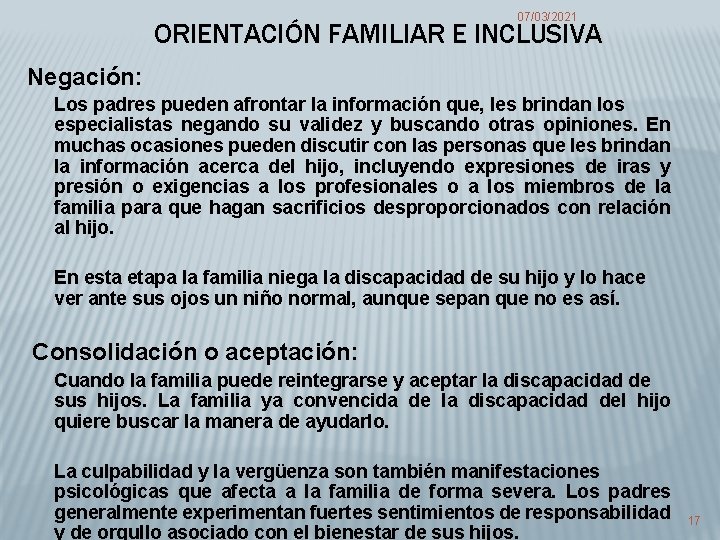 07/03/2021

ORIENTACIÓN FAMILIAR E INCLUSIVA

Negación:

Los padres pueden afrontar la información que, les brindan los especialistas negando su validez y buscando otras opiniones. En muchas ocasiones pueden discutir con las personas que les brindan la información acerca del hijo, incluyendo expresiones de iras y presión o exigencias a los profesionales o a los miembros de la familia para que hagan sacrificios desproporcionados con relación al hijo.

En esta etapa la familia niega la discapacidad de su hijo y lo hace ver ante sus ojos un niño normal, aunque sepan que no es así.

Consolidación o aceptación:

Cuando la familia puede reintegrarse y aceptar la discapacidad de sus hijos. La familia ya convencida de la discapacidad del hijo quiere buscar la manera de ayudarlo.

La culpabilidad y la vergüenza son también manifestaciones psicológicas que afecta a la familia de forma severa. Los padres generalmente experimentan fuertes sentimientos de responsabilidad y de orgullo asociado con el bienestar de sus hijos.

17